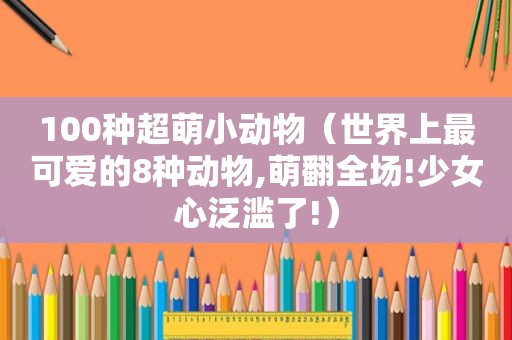 100种超萌小动物（世界上最可爱的8种动物,萌翻全场!少女心泛滥了!）